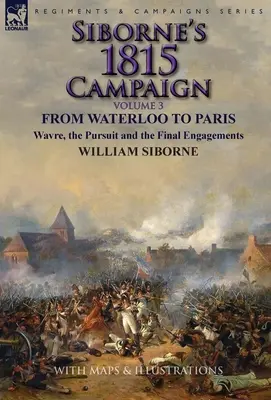 LEONAUR

REGIMENTS & CAMPAIGNS SERIES

SIBORNE'S
1815
CAMPAIGN

VOLUME 3

FROM WATERLOO TO PARIS

Wavre, the Pursuit and the Final Engagements

WILLIAM SIBORNE

WITH MAPS & ILLUSTRATIONS